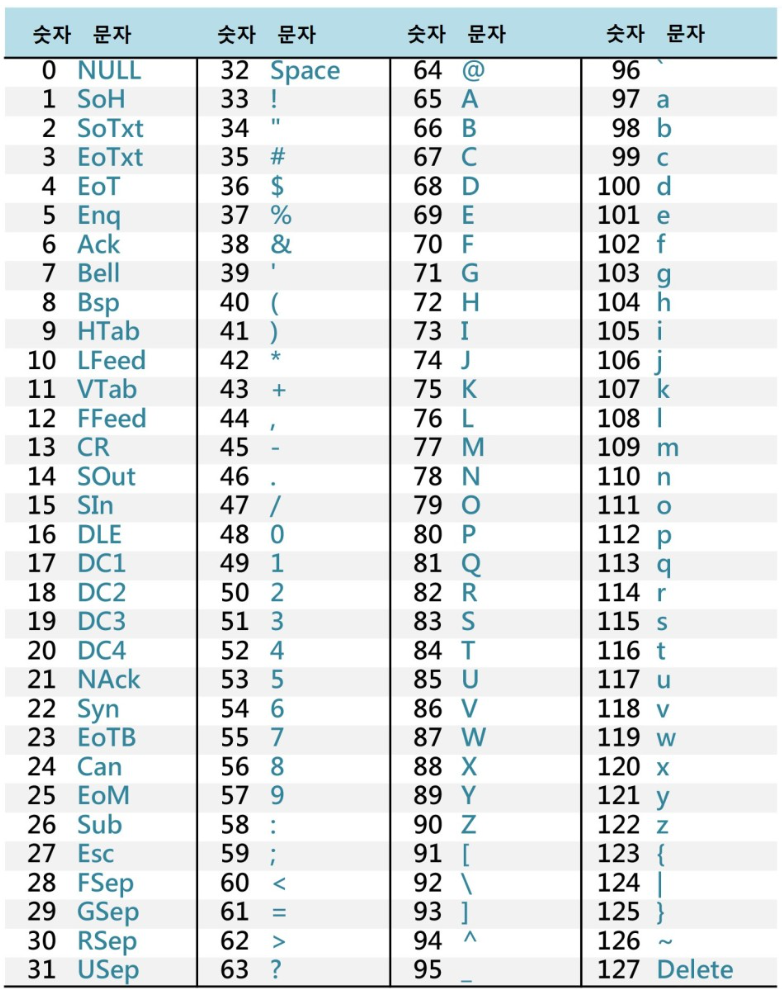 | 숫자 | 문자 | 숫자 | 문자 | 숫자 | 문자 | 숫자 | 문자 |
|---|---|---|---|---|---|---|---|
| 0 | NULL | 32 | Space | 64 | @ | 96 | ` |
| 1 | SoH | 33 | ! | 65 | A | 97 | a |
| 2 | SoTxt | 34 | " | 66 | B | 98 | b |
| 3 | EoTxt | 35 | # | 67 | C | 99 | c |
| 4 | EoT | 36 | $ | 68 | D | 100 | d |
| 5 | Enq | 37 | % | 69 | E | 101 | e |
| 6 | Ack | 38 | & | 70 | F | 102 | f |
| 7 | Bell | 39 | ' | 71 | G | 103 | g |
| 8 | Bsp | 40 | ( | 72 | H | 104 | h |
| 9 | HTab | 41 | ) | 73 | I | 105 | i |
| 10 | LFeed | 42 | * | 74 | J | 106 | j |
| 11 | VTab | 43 | + | 75 | K | 107 | k |
| 12 | FFeed | 44 | , | 76 | L | 108 | l |
| 13 | CR | 45 | - | 77 | M | 109 | m |
| 14 | SOut | 46 | . | 78 | N | 110 | n |
| 15 | SIn | 47 | / | 79 | O | 111 | o |
| 16 | DLE | 48 | 0 | 80 | P | 112 | p |
| 17 | DC1 | 49 | 1 | 81 | Q | 113 | q |
| 18 | DC2 | 50 | 2 | 82 | R | 114 | r |
| 19 | DC3 | 51 | 3 | 83 | S | 115 | s |
| 20 | DC4 | 52 | 4 | 84 | T | 116 | t |
| 21 | NAck | 53 | 5 | 85 | U | 117 | u |
| 22 | Syn | 54 | 6 | 86 | V | 118 | v |
| 23 | EoTB | 55 | 7 | 87 | W | 119 | w |
| 24 | Can | 56 | 8 | 88 | X | 120 | x |
| 25 | EoM | 57 | 9 | 89 | Y | 121 | y |
| 26 | Sub | 58 | : | 90 | Z | 122 | z |
| 27 | Esc | 59 | ; | 91 | [ | 123 | { |
| 28 | FSep | 60 | < | 92 | \ | 124 | \| |
| 29 | GSep | 61 | = | 93 | ] | 125 | } |
| 30 | RSep | 62 | > | 94 | ^ | 126 | ~ |
| 31 | USep | 63 | ? | 95 | _ | 127 | Delete |